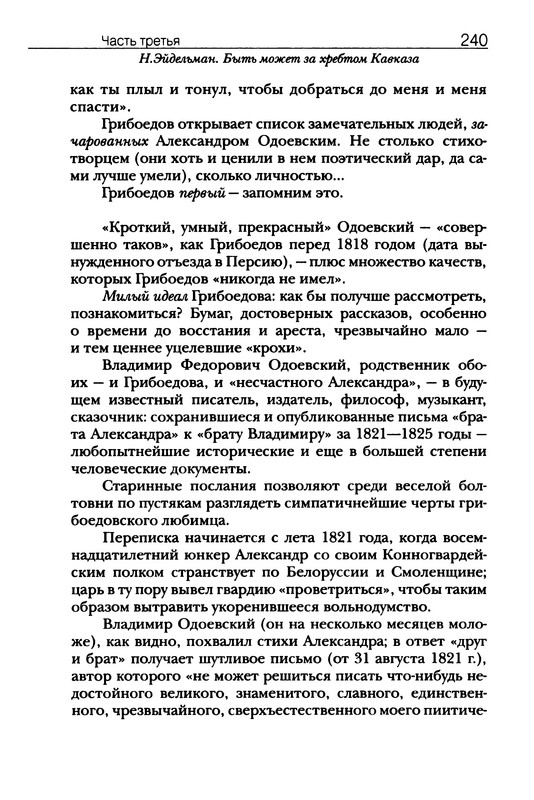 Часть третья 240

Н.Эйдельман. Быть может за хребтом Кавказа

как ты плыл и тонул, чтобы добраться до меня и меня спасти».

Грибоедов открывает список замечательных людей, зачарованных Александром Одоевским. Не столько стихотворцем (они хоть и ценили в нем поэтический дар, да сами лучше умели), сколько личностью...

Грибоедов первый — запомним это.

«Кроткий, умный, прекрасный» Одоевский — «совершенно таков», как Грибоедов перед 1818 годом (дата вынужденного отъезда в Персию), — плюс множество качеств, которых Грибоедов «никогда не имел».

Милый идеал Грибоедова: как бы получше рассмотреть, познакомиться? Бумаг, достоверных рассказов, особенно о времени до восстания и ареста, чрезвычайно мало — и тем ценнее уцелевшие «крохи».

Владимир Федорович Одоевский, родственник обоих — и Грибоедова, и «несчастного Александра», — в будущем известный писатель, издатель, философ, музыкант, сказочник: сохранившиеся и опубликованные письма «брата Александра» к «брату Владимиру» за 1821—1825 годы — любопытнейшие исторические и еще в большей степени человеческие документы.

Старинные послания позволяют среди веселой болтовни по пустякам разглядеть симпатичнейшие черты грибоедовского любимца.

Переписка начинается с лета 1821 года, когда восемнадцатилетний юнкер Александр со своим Конногвардейским полком странствует по Белоруссии и Смоленщине; царь в ту пору вывел гвардию «проветриться», чтобы таким образом вытравить укоренившееся вольнодумство.

Владимир Одоевский (он на несколько месяцев моложе), как видно, похвалил стихи Александра; в ответ «друг и брат» получает шутливое письмо (от 31 августа 1821 г.), автор которого «не может решиться писать что-нибудь недостойного великого, знаменитого, славного, единственного, чрезвычайного, сверхъестественного моего пиитиче-